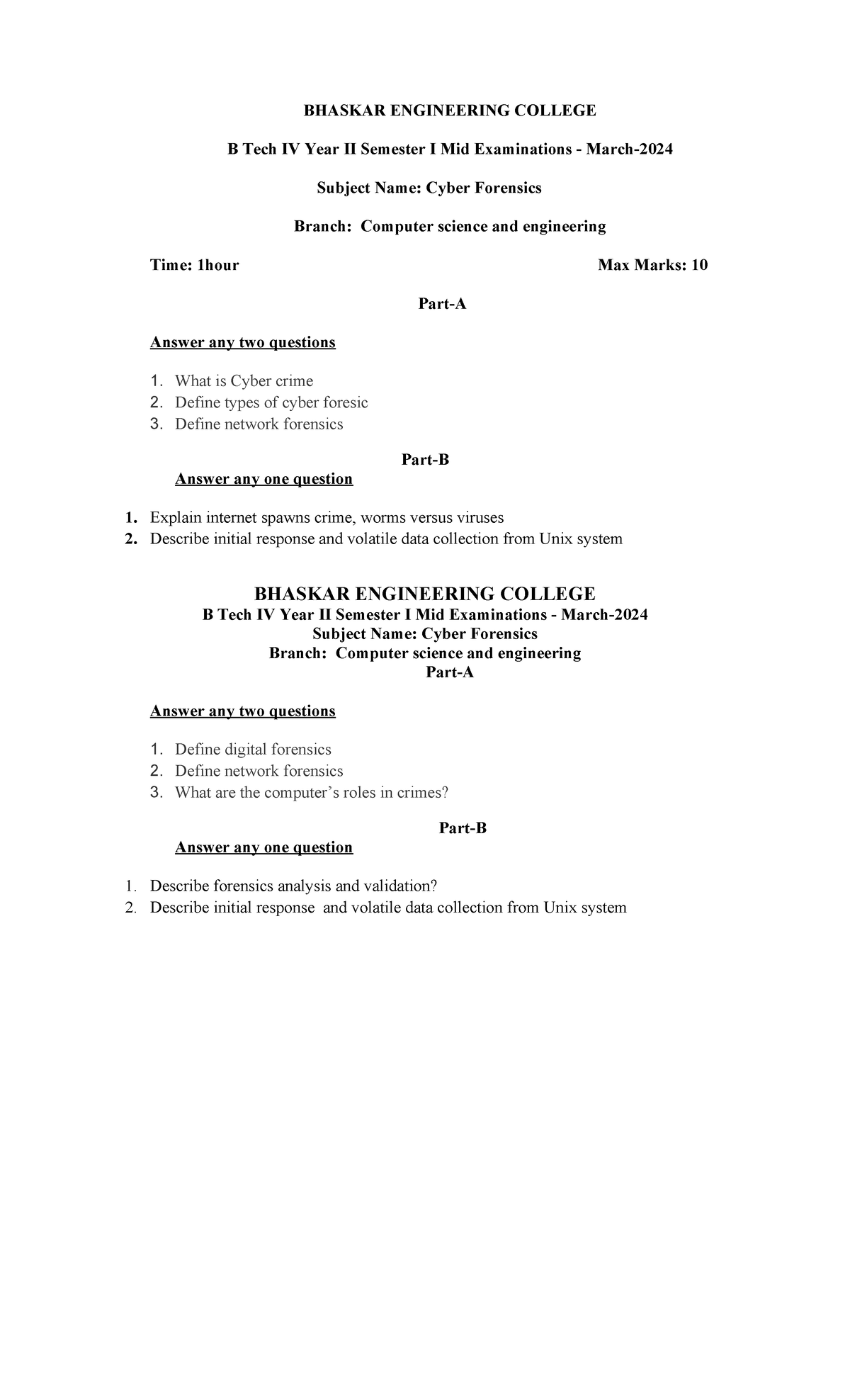 BHASKAR ENGINEERING COLLEGE

B Tech IV Year II Semester I Mid Examinations - March-2024

Subject Name: Cyber Forensics

Branch: Computer science and engineering

Time: 1hour

Max Marks: 10

Part-A

Answer any two questions

1. What is Cyber crime
2. Define types of cyber foresic
3. Define network forensics

Part-B

Answer any one question

1. Explain internet spawns crime, worms versus viruses
2. Describe initial response and volatile data collection from Unix system

BHASKAR ENGINEERING COLLEGE
B Tech IV Year II Semester I Mid Examinations - March-2024
Subject Name: Cyber Forensics
Branch: Computer science and engineering
Part-A

Answer any two questions

1. Define digital forensics
2. Define network forensics
3. What are the computer's roles in crimes?

Part-B

Answer any one question

1. Describe forensics analysis and validation?
2. Describe initial response and volatile data collection from Unix system